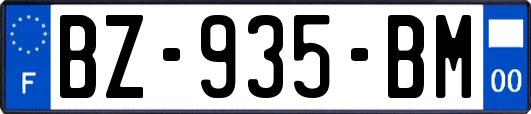 F
BZ-935-BM
00